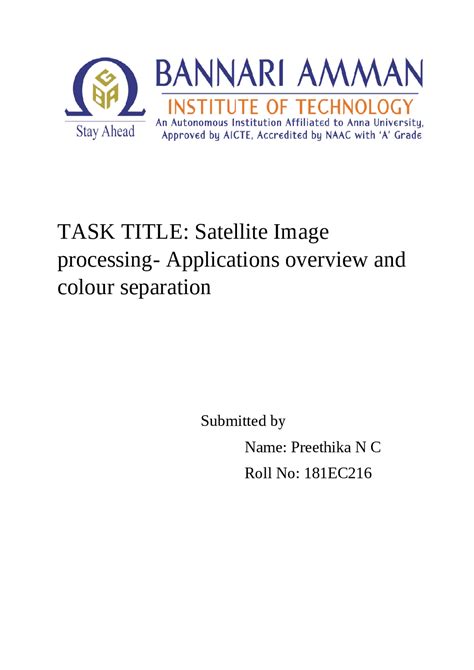 Stay Ahead

BANNARI AMMAN
INSTITUTE OF TECHNOLOGY
An Autonomous Institution Affiliated to Anna University,
Approved by AICTE, Accredited by NAAC with 'A' Grade

TASK TITLE: Satellite Image processing- Applications overview and colour separation

Submitted by

Name: Preethika N C

Roll No: 181EC216